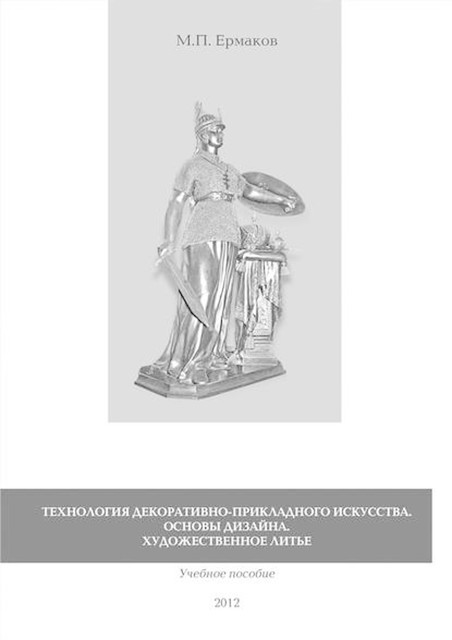 М.П. Ермаков

ТЕХНОЛОГИЯ ДЕКОРАТИВНО-ПРИКЛАДНОГО ИСКУССТВА. ОСНОВЫ ДИЗАЙНА. ХУДОЖЕСТВЕННОЕ ЛИТЬЕ

Учебное пособие

2012